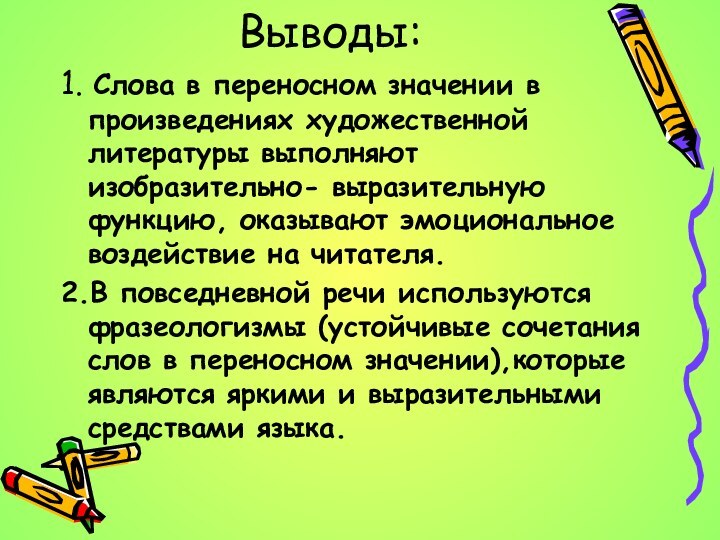 Выводы:

1. Слова в переносном значении в произведениях художественной литературы выполняют изобразительно- выразительную функцию, оказывают эмоциональное воздействие на читателя.

2.В повседневной речи используются фразеологизмы (устойчивые сочетания слов в переносном значении),которые являются яркими и выразительными средствами языка.